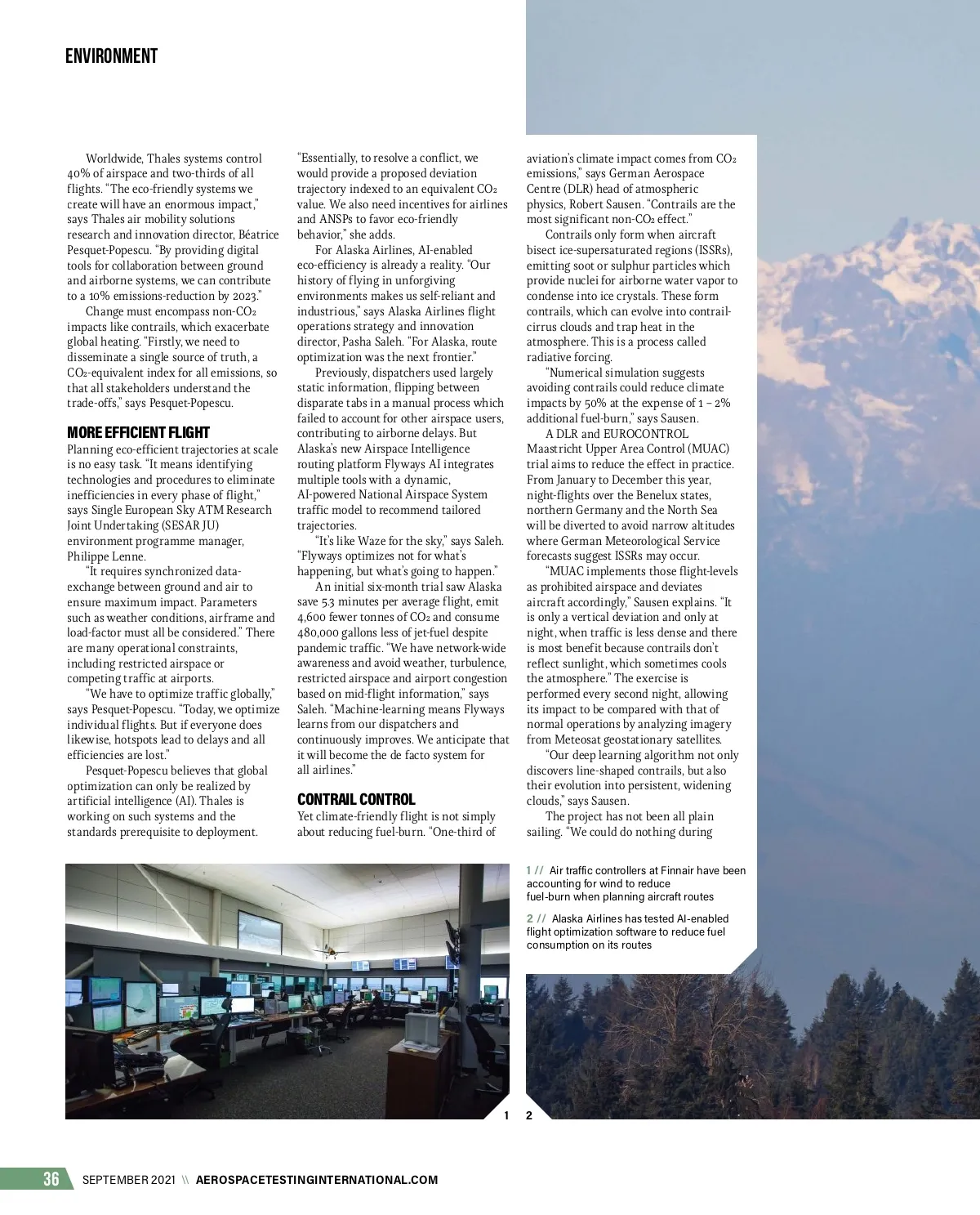 ENVIRONMENT

Worldwide, Thales systems control 40% of airspace and two-thirds of all flights. "The eco-friendly systems we create will have an enormous impact," says Thales air mobility solutions research and innovation director, Béatrice Pesquet-Popescu. "By providing digital tools for collaboration between ground and airborne systems, we can contribute to a 10% emissions-reduction by 2023."

Change must encompass non-$CO_2$ impacts like contrails, which exacerbate global heating. "Firstly, we need to disseminate a single source of truth, a $CO_2$-equivalent index for all emissions, so that all stakeholders understand the trade-offs," says Pesquet-Popescu.

MORE EFFICIENT FLIGHT
Planning eco-efficient trajectories at scale is no easy task. "It means identifying technologies and procedures to eliminate inefficiencies in every phase of flight," says Single European Sky ATM Research Joint Undertaking (SESAR JU) environment programme manager, Philippe Lenne.

"It requires synchronized data-exchange between ground and air to ensure maximum impact. Parameters such as weather conditions, airframe and load-factor must all be considered." There are many operational constraints, including restricted airspace or competing traffic at airports.

"We have to optimize traffic globally," says Pesquet-Popescu. "Today, we optimize individual flights. But if everyone does likewise, hotspots lead to delays and all efficiencies are lost."

Pesquet-Popescu believes that global optimization can only be realized by artificial intelligence (AI). Thales is working on such systems and the standards prerequisite to deployment. "Essentially, to resolve a conflict, we would provide a proposed deviation trajectory indexed to an equivalent $CO_2$ value. We also need incentives for airlines and ANSPs to favor eco-friendly behavior," she adds.

For Alaska Airlines, AI-enabled eco-efficiency is already a reality. "Our history of flying in unforgiving environments makes us self-reliant and industrious," says Alaska Airlines flight operations strategy and innovation director, Pasha Saleh. "For Alaska, route optimization was the next frontier."

Previously, dispatchers used largely static information, flipping between disparate tabs in a manual process which failed to account for other airspace users, contributing to airborne delays. But Alaska's new Airspace Intelligence routing platform Flyways AI integrates multiple tools with a dynamic, AI-powered National Airspace System traffic model to recommend tailored trajectories.

"It's like Waze for the sky," says Saleh. "Flyways optimizes not for what's happening, but what's going to happen."

An initial six-month trial saw Alaska save 5.3 minutes per average flight, emit 4,600 fewer tonnes of $CO_2$ and consume 480,000 gallons less of jet-fuel despite pandemic traffic. "We have network-wide awareness and avoid weather, turbulence, restricted airspace and airport congestion based on mid-flight information," says Saleh. "Machine-learning means Flyways learns from our dispatchers and continuously improves. We anticipate that it will become the de facto system for all airlines."

CONTRAIL CONTROL
Yet climate-friendly flight is not simply about reducing fuel-burn. "One-third of aviation's climate impact comes from $CO_2$ emissions," says German Aerospace Centre (DLR) head of atmospheric physics, Robert Sausen. "Contrails are the most significant non-$CO_2$ effect."

Contrails only form when aircraft bisect ice-supersaturated regions (ISSRs), emitting soot or sulphur particles which provide nuclei for airborne water vapor to condense into ice crystals. These form contrails, which can evolve into contrail-cirrus clouds and trap heat in the atmosphere. This is a process called radiative forcing.

"Numerical simulation suggests avoiding contrails could reduce climate impacts by 50% at the expense of 1 – 2% additional fuel-burn," says Sausen.

A DLR and EUROCONTROL Maastricht Upper Area Control (MUAC) trial aims to reduce the effect in practice. From January to December this year, night-flights over the Benelux states, northern Germany and the North Sea will be diverted to avoid narrow altitudes where German Meteorological Service forecasts suggest ISSRs may occur.

"MUAC implements those flight-levels as prohibited airspace and deviates aircraft accordingly," Sausen explains. "It is only a vertical deviation and only at night, when traffic is less dense and there is most benefit because contrails don't reflect sunlight, which sometimes cools the atmosphere." The exercise is performed every second night, allowing its impact to be compared with that of normal operations by analyzing imagery from Meteosat geostationary satellites.

"Our deep learning algorithm not only discovers line-shaped contrails, but also their evolution into persistent, widening clouds," says Sausen.

The project has not been all plain sailing. "We could do nothing during

1 // Air traffic controllers at Finnair have been accounting for wind to reduce fuel-burn when planning aircraft routes

2 // Alaska Airlines has tested AI-enabled flight optimization software to reduce fuel consumption on its routes

1 2

36 SEPTEMBER 2021 \\ AEROSPACETESTINGINTERNATIONAL.COM